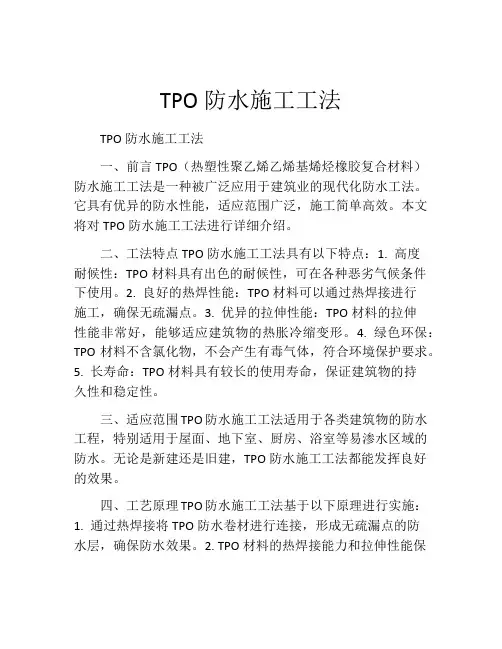 TPO 防水施工工法

TPO 防水施工工法

一、前言 TPO（热塑性聚乙烯乙烯基烯烃橡胶复合材料）防水施工工法是一种被广泛应用于建筑业的现代化防水工法。它具有优异的防水性能，适应范围广泛，施工简单高效。本文将对 TPO 防水施工工法进行详细介绍。

二、工法特点 TPO 防水施工工法具有以下特点：1. 高度耐候性：TPO 材料具有出色的耐候性，可在各种恶劣气候条件下使用。2. 良好的热焊性能：TPO 材料可以通过热焊接进行施工，确保无疏漏点。3. 优异的拉伸性能：TPO 材料的拉伸性能非常好，能够适应建筑物的热胀冷缩变形。4. 绿色环保：TPO 材料不含氯化物，不会产生有毒气体，符合环境保护要求。5. 长寿命：TPO 材料具有较长的使用寿命，保证建筑物的持久性和稳定性。

三、适应范围 TPO 防水施工工法适用于各类建筑物的防水工程，特别适用于屋面、地下室、厨房、浴室等易渗水区域的防水。无论是新建还是旧建，TPO 防水施工工法都能发挥良好的效果。

四、工艺原理 TPO 防水施工工法基于以下原理进行实施：1. 通过热焊接将 TPO 防水卷材进行连接，形成无疏漏点的防水层，确保防水效果。2. TPO 材料的热焊接能力和拉伸性能保